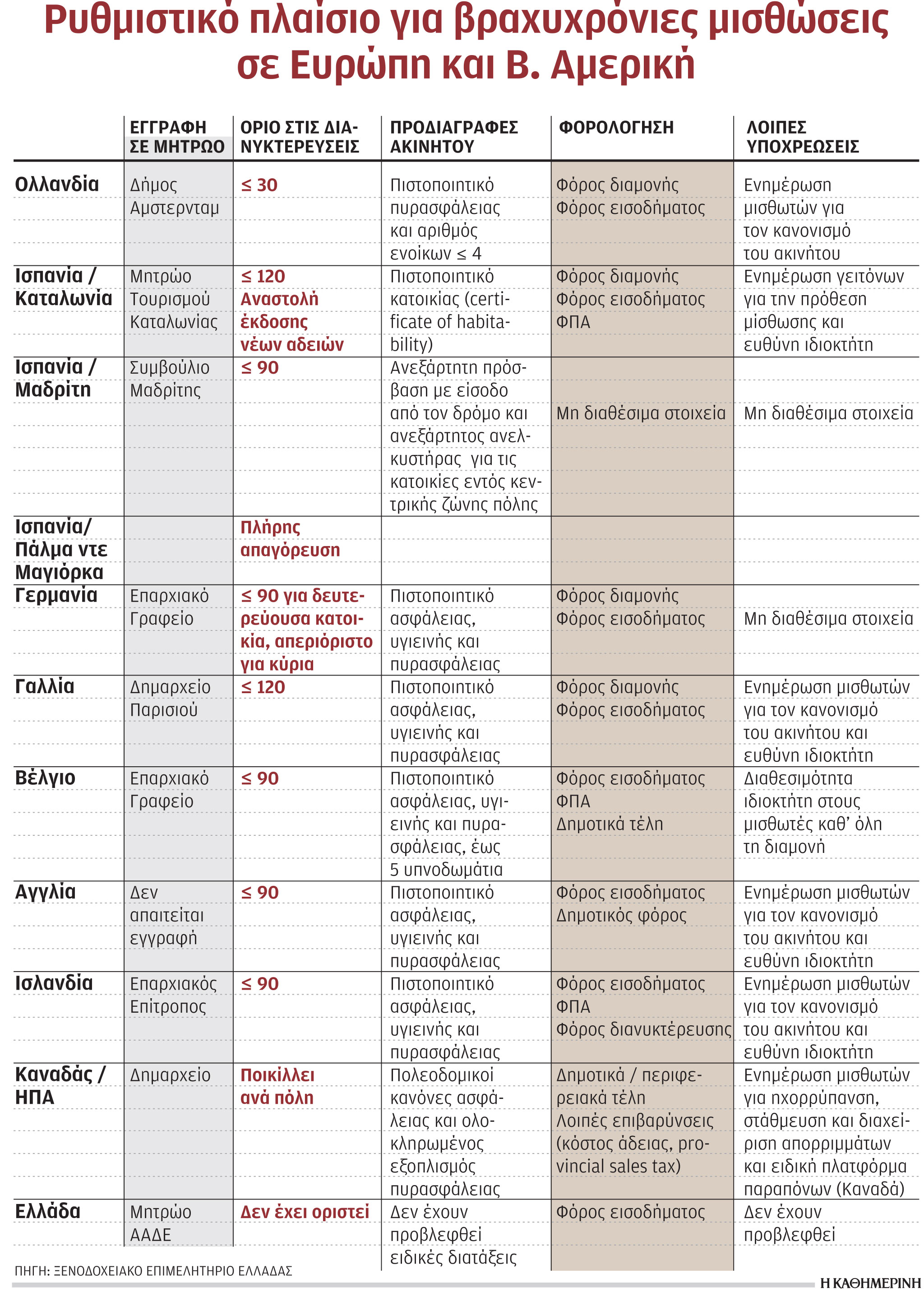 Ρυθμιστικό πλαίσιο για βραχυχρόνιες μισθώσεις σε Ευρώπη και Β. Αμερική

| | ΕΓΓΡΑΦΗ ΣΕ ΜΗΤΡΩΟ | ΟΡΙΟ ΣΤΙΣ ΔΙΑΝΥΚΤΕΡΕΥΣΕΙΣ | ΠΡΟΔΙΑΓΡΑΦΕΣ ΑΚΙΝΗΤΟΥ | ΦΟΡΟΛΟΓΗΣΗ | ΛΟΙΠΕΣ ΥΠΟΧΡΕΩΣΕΙΣ |
|---|---|---|---|---|---|
| Ολλανδία | Δήμος Αμστερνταμ | ≤ 30 | Πιστοποιητικό πυρασφάλειας και αριθμός ενοίκων ≤ 4 | Φόρος διαμονής Φόρος εισοδήματος | Ενημέρωση μισθωτών για τον κανονισμό του ακινήτου |
| Ισπανία / Καταλωνία | Μητρώο Τουρισμού Καταλωνίας | ≤ 120 Αναστολή έκδοσης νέων αδειών | Πιστοποιητικό κατοικίας (certificate of habitability) | Φόρος διαμονής Φόρος εισοδήματος ΦΠΑ | Ενημέρωση γειτόνων για την πρόθεση μίσθωσης και ευθύνη ιδιοκτήτη |
| Ισπανία / Μαδρίτη | Συμβούλιο Μαδρίτης | ≤ 90 | Ανεξάρτητη πρόσβαση με είσοδο από τον δρόμο και ανεξάρτητος ανελκυστήρας για τις κατοικίες εντός κεντρικής ζώνης πόλης | Μη διαθέσιμα στοιχεία | Μη διαθέσιμα στοιχεία |
| Ισπανία/ Πάλμα ντε Μαγιόρκα | | Πλήρης απαγόρευση | | | |
| Γερμανία | Επαρχιακό Γραφείο | ≤ 90 για δευτερεύουσα κατοικία, απεριόριστο για κύρια | Πιστοποιητικό ασφάλειας, υγιεινής και πυρασφάλειας | Φόρος διαμονής Φόρος εισοδήματος | Μη διαθέσιμα στοιχεία |
| Γαλλία | Δημαρχείο Παρισιού | ≤ 120 | Πιστοποιητικό ασφάλειας, υγιεινής και πυρασφάλειας | Φόρος διαμονής Φόρος εισοδήματος | Ενημέρωση μισθωτών για τον κανονισμό του ακινήτου και ευθύνη ιδιοκτήτη |
| Βέλγιο | Επαρχιακό Γραφείο | ≤ 90 | Πιστοποιητικό ασφάλειας, υγιεινής και πυρασφάλειας, έως 5 υπνοδωμάτια | Φόρος εισοδήματος ΦΠΑ Δημοτικά τέλη | Διαθεσιμότητα ιδιοκτήτη στους μισθωτές καθ' όλη τη διαμονή |
| Αγγλία | Δεν απαιτείται εγγραφή | ≤ 90 | Πιστοποιητικό ασφάλειας, υγιεινής και πυρασφάλειας | Φόρος εισοδήματος Δημοτικός φόρος | Ενημέρωση μισθωτών για τον κανονισμό του ακινήτου και ευθύνη ιδιοκτήτη |
| Ισλανδία | Επαρχιακός Επίτροπος | ≤ 90 | Πιστοποιητικό ασφάλειας, υγιεινής και πυρασφάλειας | Φόρος εισοδήματος ΦΠΑ Φόρος διανυκτέρευσης | Ενημέρωση μισθωτών για τον κανονισμό του ακινήτου και ευθύνη ιδιοκτήτη |
| Καναδάς / ΗΠΑ | Δημαρχείο | Ποικίλλει ανά πόλη | Πολεοδομικοί κανόνες ασφάλειας και ολοκληρωμένος εξοπλισμός πυρασφάλειας | Δημοτικά / περιφερειακά τέλη Λοιπές επιβαρύνσεις (κόστος άδειας, provincial sales tax) | Ενημέρωση μισθωτών για ηχορρύπανση, στάθμευση και διαχείριση απορριμμάτων και ειδική πλατφόρμα παραπόνων (Καναδά) |
| Ελλάδα | Μητρώο ΑΑΔΕ | Δεν έχει οριστεί | Δεν έχουν προβλεφθεί ειδικές διατάξεις | Φόρος εισοδήματος | Δεν έχουν προβλεφθεί |

ΠΗΓΗ: ΞΕΝΟΔΟΧΕΙΑΚΟ ΕΠΙΜΕΛΗΤΗΡΙΟ ΕΛΛΑΔΑΣ

Η ΚΑΘΗΜΕΡΙΝΗ